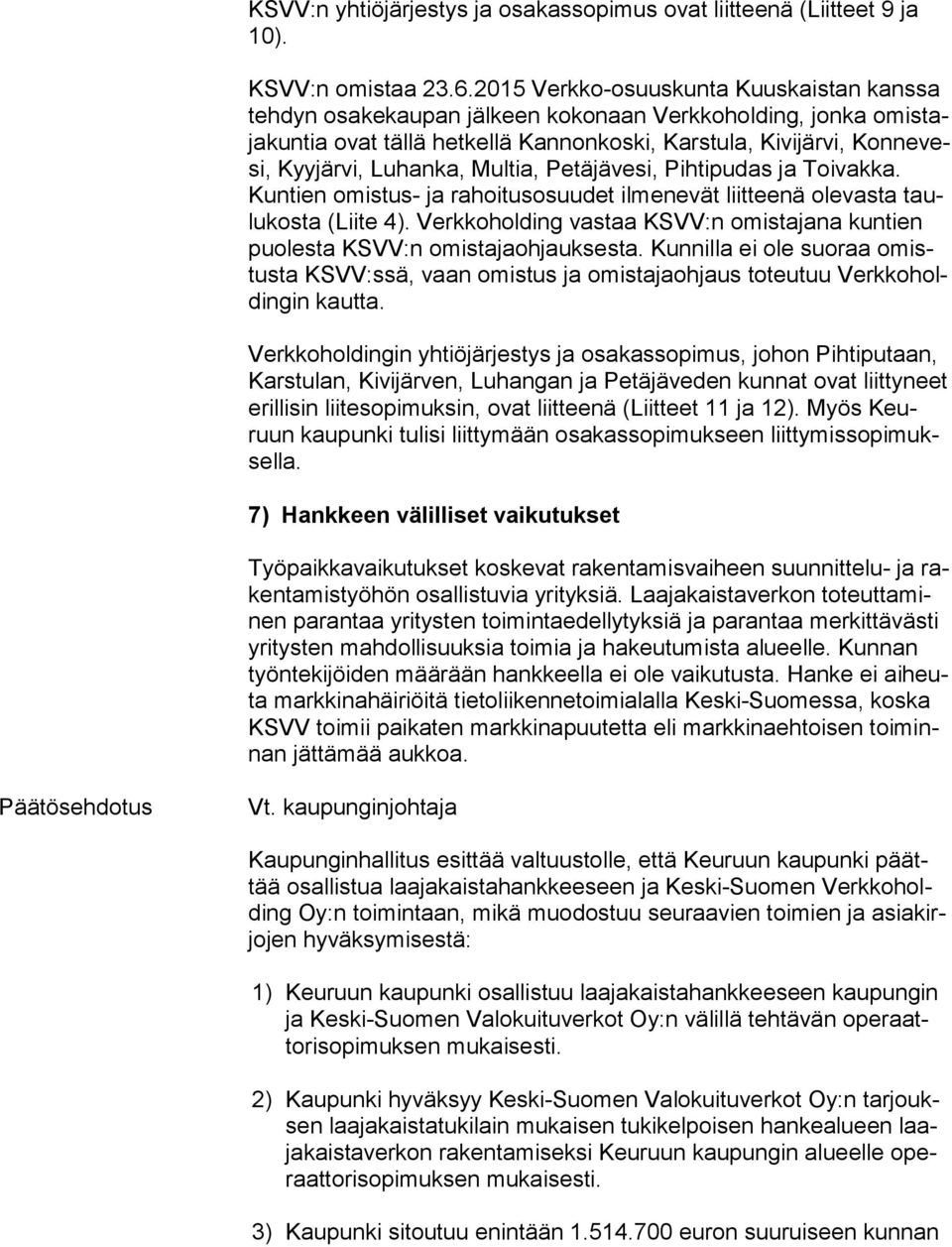 KSVV:n yhtiöjärjestys ja osakassopimus ovat liitteenä (Liitteet 9 ja 10).

KSVV:n omistaa 23.6.2015 Verkko-osuuskunta Kuuskaistan kanssa tehdyn osakekaupan jälkeen kokonaan Verkkoholding, jonka omistajakuntia ovat tällä hetkellä Kannonkoski, Karstula, Kivijärvi, Konnevesi, Kyyjärvi, Luhanka, Multia, Petäjävesi, Pihtipudas ja Toivakka. Kuntien omistus- ja rahoitusosuudet ilmenevät liitteenä olevasta taulukosta (Liite 4). Verkkoholding vastaa KSVV:n omistajana kuntien puolesta KSVV:n omistajaohjauksesta. Kunnilla ei ole suoraa omistusta KSVV:ssä, vaan omistus ja omistajaohjaus toteutuu Verkkoholdingin kautta.

Verkkoholdingin yhtiöjärjestys ja osakassopimus, johon Pihtiputaan, Karstulan, Kivijärven, Luhangan ja Petäjäveden kunnat ovat liittyneet erillisin liitesopimuksin, ovat liitteenä (Liitteet 11 ja 12). Myös Keuruun kaupunki tulisi liittymään osakassopimukseen liittymissopimuksella.

7) Hankkeen välilliset vaikutukset

Työpaikkavaikutukset koskevat rakentamisvaiheen suunnittelu- ja rakentamistyöhön osallistuvia yrityksiä. Laajakaistaverkon toteuttaminen parantaa yritysten toimintaedellytyksiä ja parantaa merkittävästi yritysten mahdollisuuksia toimia ja hakeutumista alueelle. Kunnan työntekijöiden määrään hankkeella ei ole vaikutusta. Hanke ei aiheuta markkinahäiriöitä tietoliikennetoimialalla Keski-Suomessa, koska KSVV toimii paikaten markkinapuutetta eli markkinaehtoisen toiminnan jättämää aukkoa.

Päätösehdotus

Vt. kaupunginjohtaja

Kaupunginhallitus esittää valtuustolle, että Keuruun kaupunki päättää osallistua laajakaistahankkeeseen ja Keski-Suomen Verkkoholding Oy:n toimintaan, mikä muodostuu seuraavien toimien ja asiakirjojen hyväksymisestä:

1) Keuruun kaupunki osallistuu laajakaistahankkeeseen kaupungin ja Keski-Suomen Valokuituverkot Oy:n välillä tehtävän operaattorisopimuksen mukaisesti.

2) Kaupunki hyväksyy Keski-Suomen Valokuituverkot Oy:n tarjouksen laajakaistatukilain mukaisen tukikelpoisen hankealueen laajakaistaverkon rakentamiseksi Keuruun kaupungin alueelle operaattorisopimuksen mukaisesti.

3) Kaupunki sitoutuu enintään 1.514.700 euron suuruiseen kunnan